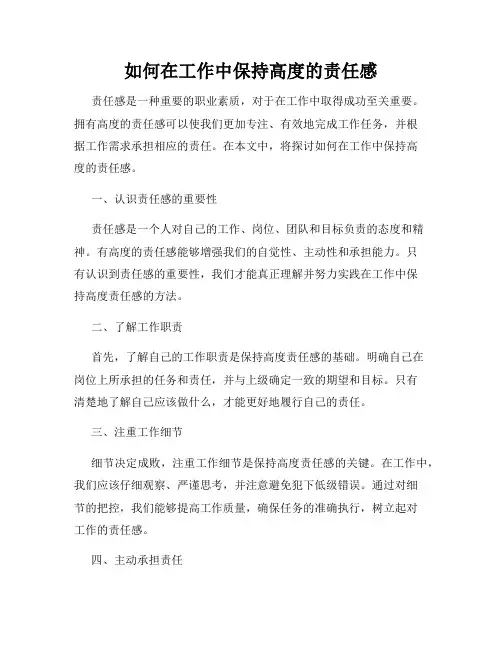 如何在工作中保持高度的责任感

责任感是一种重要的职业素质，对于在工作中取得成功至关重要。拥有高度的责任感可以使我们更加专注、有效地完成工作任务，并根据工作需求承担相应的责任。在本文中，将探讨如何在工作中保持高度的责任感。

一、认识责任感的重要性

责任感是一个人对自己的工作、岗位、团队和目标负责的态度和精神。有高度的责任感能够增强我们的自觉性、主动性和承担能力。只有认识到责任感的重要性，我们才能真正理解并努力实践在工作中保持高度责任感的方法。

二、了解工作职责

首先，了解自己的工作职责是保持高度责任感的基础。明确自己在岗位上所承担的任务和责任，并与上级确定一致的期望和目标。只有清楚地了解自己应该做什么，才能更好地履行自己的责任。

三、注重工作细节

细节决定成败，注重工作细节是保持高度责任感的关键。在工作中，我们应该仔细观察、严谨思考，并注意避免犯下低级错误。通过对细节的把控，我们能够提高工作质量，确保任务的准确执行，树立起对工作的责任感。

四、主动承担责任